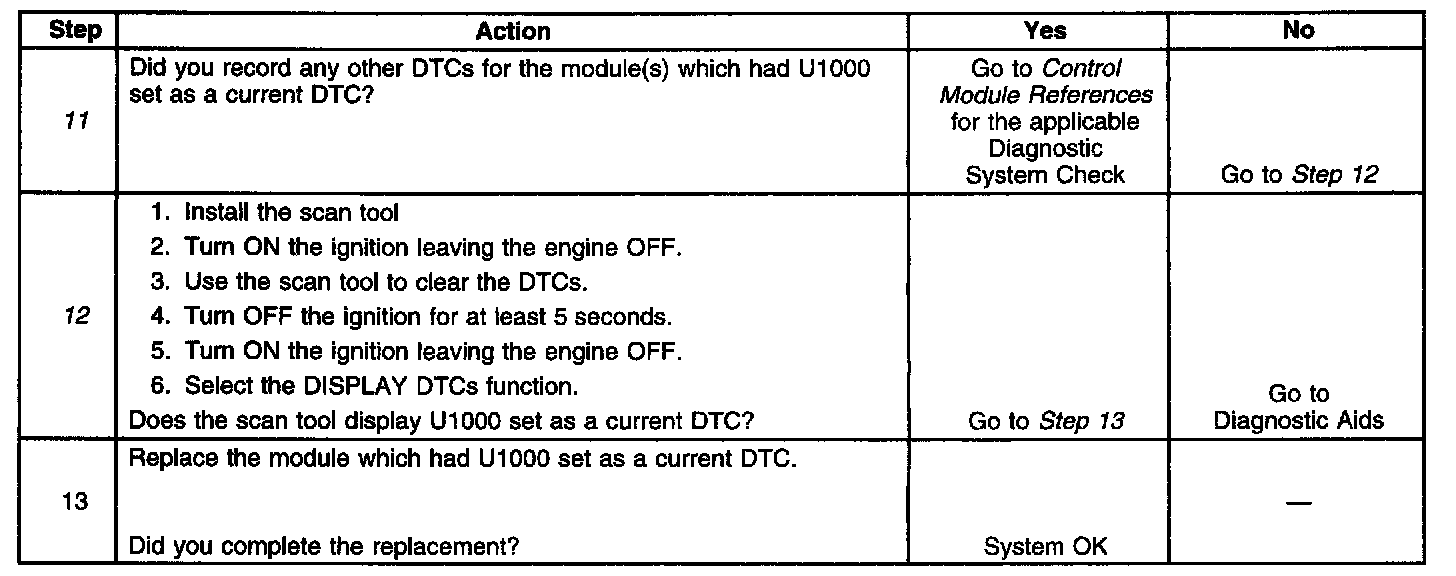 | Step | Action | Yes | No |
|---|---|---|---|
| 11 | Did you record any other DTCs for the module(s) which had U1000 set as a current DTC? | Go to Control Module References for the applicable Diagnostic System Check | Go to Step 12 |
| 12 | 1. Install the scan tool 2. Turn ON the ignition leaving the engine OFF. 3. Use the scan tool to clear the DTCs. 4. Turn OFF the ignition for at least 5 seconds. 5. Turn ON the ignition leaving the engine OFF. 6. Select the DISPLAY DTCs function. Does the scan tool display U1000 set as a current DTC? | Go to Step 13 | Go to Diagnostic Aids |
| 13 | Replace the module which had U1000 set as a current DTC. Did you complete the replacement? | System OK | — |